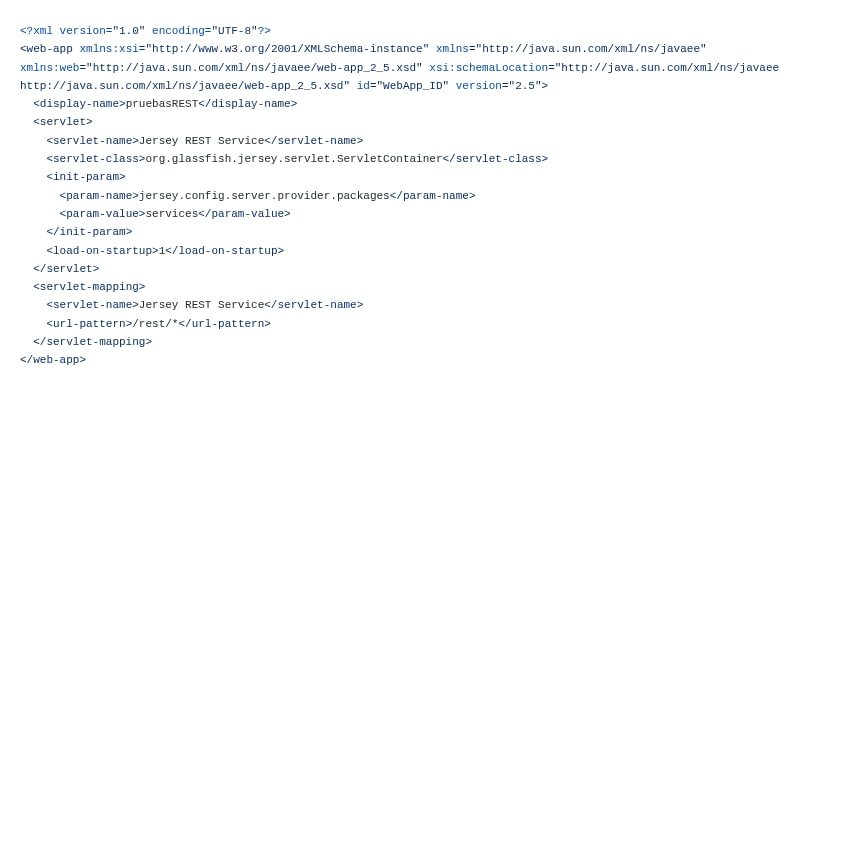 <?xml version="1.0" encoding="UTF-8"?>
<web-app xmlns:xsi="http://www.w3.org/2001/XMLSchema-instance" xmlns="http://java.sun.com/xml/ns/javaee" xmlns:web="http://java.sun.com/xml/ns/javaee/web-app_2_5.xsd" xsi:schemaLocation="http://java.sun.com/xml/ns/javaee http://java.sun.com/xml/ns/javaee/web-app_2_5.xsd" id="WebApp_ID" version="2.5">
  <display-name>pruebasREST</display-name>
  <servlet>
    <servlet-name>Jersey REST Service</servlet-name>
    <servlet-class>org.glassfish.jersey.servlet.ServletContainer</servlet-class>
    <init-param>
      <param-name>jersey.config.server.provider.packages</param-name>
      <param-value>services</param-value>
    </init-param>
    <load-on-startup>1</load-on-startup>
  </servlet>
  <servlet-mapping>
    <servlet-name>Jersey REST Service</servlet-name>
    <url-pattern>/rest/*</url-pattern>
  </servlet-mapping>
</web-app>